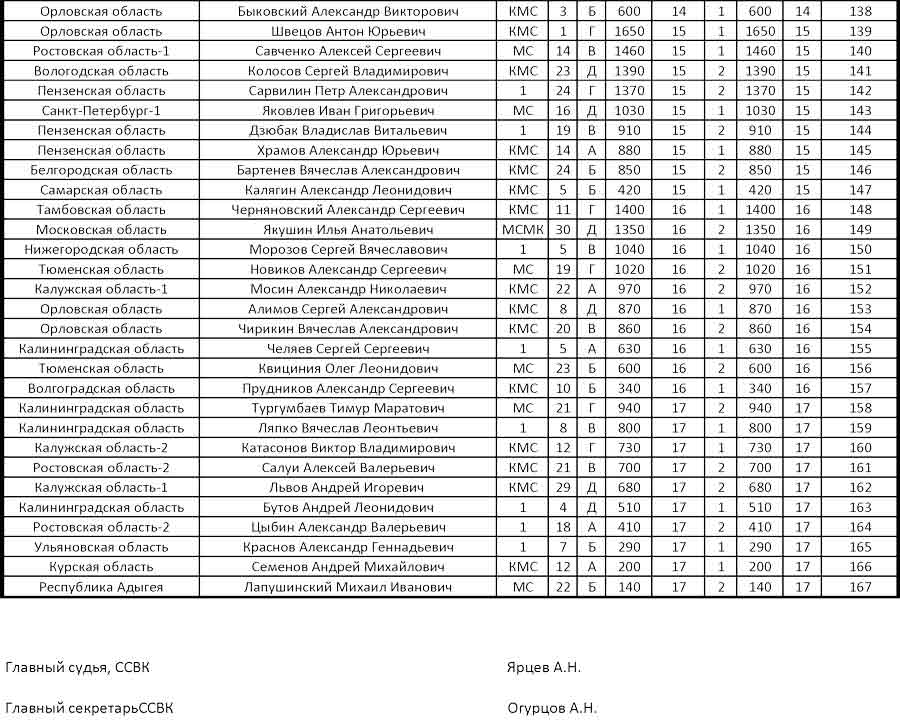 | Орловская область | Быковский Александр Викторович | КМС | 3 | Б | 600 | 14 | 1 | 600 | 14 | 138 |
|---|---|---|---|---|---|---|---|---|---|---|
| Орловская область | Швецов Антон Юрьевич | КМС | 1 | Г | 1650 | 15 | 1 | 1650 | 15 | 139 |
| Ростовская область-1 | Савченко Алексей Сергеевич | МС | 14 | В | 1460 | 15 | 1 | 1460 | 15 | 140 |
| Вологодская область | Колосов Сергей Владимирович | КМС | 23 | Д | 1390 | 15 | 2 | 1390 | 15 | 141 |
| Пензенская область | Сарвилин Петр Александрович | 1 | 24 | Г | 1370 | 15 | 2 | 1370 | 15 | 142 |
| Санкт-Петербург-1 | Яковлев Иван Григорьевич | МС | 16 | Д | 1030 | 15 | 1 | 1030 | 15 | 143 |
| Пензенская область | Дзюбак Владислав Витальевич | 1 | 19 | В | 910 | 15 | 2 | 910 | 15 | 144 |
| Пензенская область | Храмов Александр Юрьевич | КМС | 14 | А | 880 | 15 | 1 | 880 | 15 | 145 |
| Белгородская область | Бартенев Вячеслав Александрович | КМС | 24 | Б | 850 | 15 | 2 | 850 | 15 | 146 |
| Самарская область | Калягин Александр Леонидович | КМС | 5 | Б | 420 | 15 | 1 | 420 | 15 | 147 |
| Тамбовская область | Черняновский Александр Сергеевич | КМС | 11 | Г | 1400 | 16 | 1 | 1400 | 16 | 148 |
| Московская область | Якушин Илья Анатольевич | МСМК | 30 | Д | 1350 | 16 | 2 | 1350 | 16 | 149 |
| Нижегородская область | Морозов Сергей Вячеславович | 1 | 5 | В | 1040 | 16 | 1 | 1040 | 16 | 150 |
| Тюменская область | Новиков Александр Сергеевич | МС | 19 | Г | 1020 | 16 | 2 | 1020 | 16 | 151 |
| Калужская область-1 | Мосин Александр Николаевич | КМС | 22 | А | 970 | 16 | 2 | 970 | 16 | 152 |
| Орловская область | Алимов Сергей Александрович | КМС | 8 | Д | 870 | 16 | 1 | 870 | 16 | 153 |
| Орловская область | Чирикин Вячеслав Александрович | КМС | 20 | В | 860 | 16 | 2 | 860 | 16 | 154 |
| Калининградская область | Челяев Сергей Сергеевич | 1 | 5 | А | 630 | 16 | 1 | 630 | 16 | 155 |
| Тюменская область | Квициния Олег Леонидович | МС | 23 | Б | 600 | 16 | 2 | 600 | 16 | 156 |
| Волгоградская область | Прудников Александр Сергеевич | КМС | 10 | Б | 340 | 16 | 1 | 340 | 16 | 157 |
| Калининградская область | Тургумбаев Тимур Маратович | МС | 21 | Г | 940 | 17 | 2 | 940 | 17 | 158 |
| Калининградская область | Ляпко Вячеслав Леонтьевич | 1 | 8 | В | 800 | 17 | 1 | 800 | 17 | 159 |
| Калужская область-2 | Катасонов Виктор Владимирович | КМС | 12 | Г | 730 | 17 | 1 | 730 | 17 | 160 |
| Ростовская область-2 | Салуи Алексей Валерьевич | КМС | 21 | В | 700 | 17 | 2 | 700 | 17 | 161 |
| Калужская область-1 | Львов Андрей Игоревич | КМС | 29 | Д | 680 | 17 | 2 | 680 | 17 | 162 |
| Калининградская область | Бутов Андрей Леонидович | 1 | 4 | Д | 510 | 17 | 1 | 510 | 17 | 163 |
| Ростовская область-2 | Цыбин Александр Валерьевич | 1 | 18 | А | 410 | 17 | 2 | 410 | 17 | 164 |
| Ульяновская область | Краснов Александр Геннадьевич | 1 | 7 | Б | 290 | 17 | 1 | 290 | 17 | 165 |
| Курская область | Семенов Андрей Михайлович | КМС | 12 | А | 200 | 17 | 1 | 200 | 17 | 166 |
| Республика Адыгея | Лапушинский Михаил Иванович | МС | 22 | Б | 140 | 17 | 2 | 140 | 17 | 167 |

Главный судья, ССВК Ярцев А.Н.

Главный секретарьССВК Огурцов А.Н.